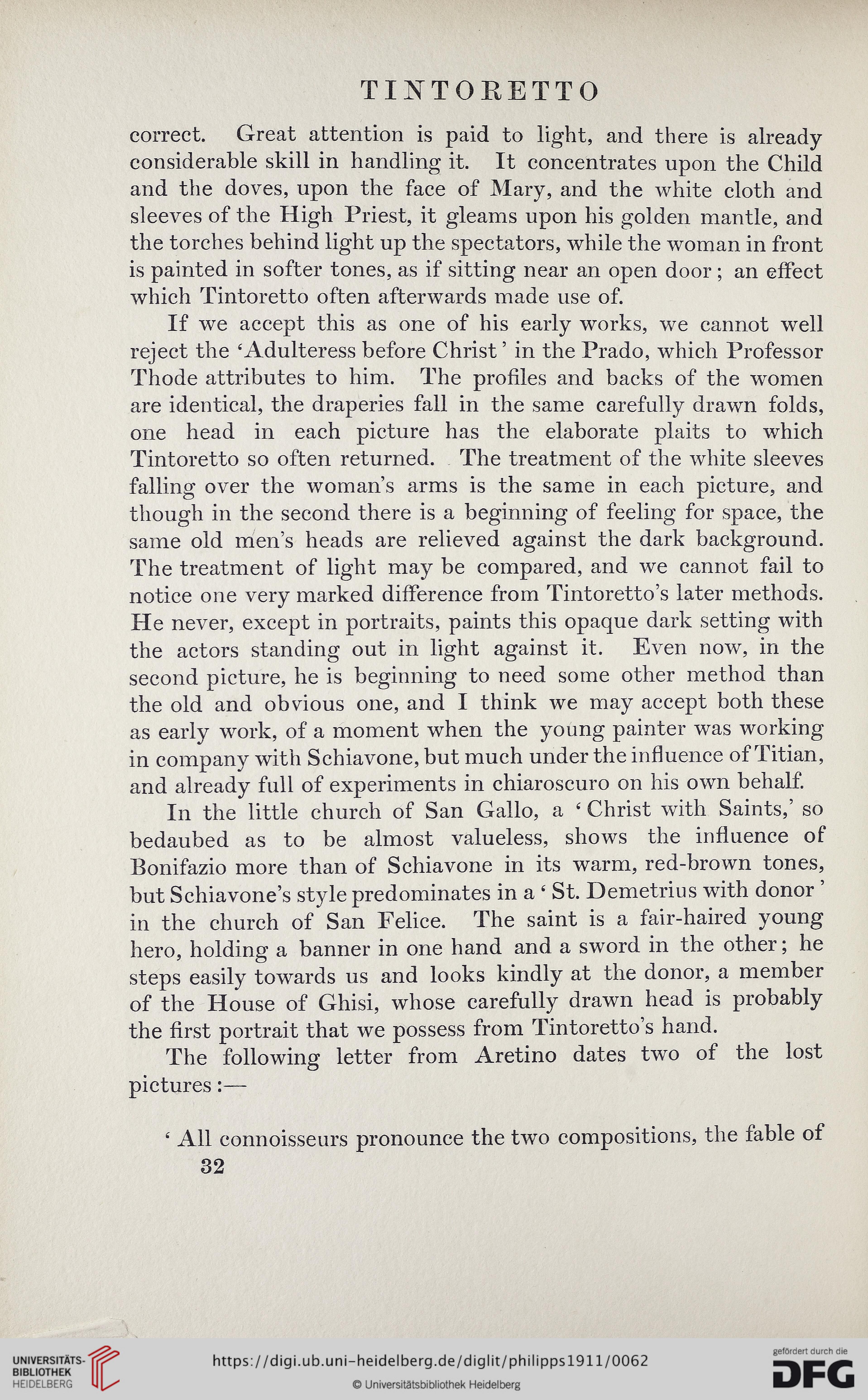 TINTORETTO

correct. Great attention is paid to light, and there is already considerable skill in handling it. It concentrates upon the Child and the doves, upon the face of Mary, and the white cloth and sleeves of the High Priest, it gleams upon his golden mantle, and the torches behind light up the spectators, while the woman in front is painted in softer tones, as if sitting near an open door; an effect which Tintoretto often afterwards made use of.

If we accept this as one of his early works, we cannot well reject the 'Adulteress before Christ' in the Prado, which Professor Thode attributes to him. The profiles and backs of the women are identical, the draperies fall in the same carefully drawn folds, one head in each picture has the elaborate plaits to which Tintoretto so often returned. The treatment of the white sleeves falling over the woman's arms is the same in each picture, and though in the second there is a beginning of feeling for space, the same old men's heads are relieved against the dark background. The treatment of light may be compared, and we cannot fail to notice one very marked difference from Tintoretto's later methods. He never, except in portraits, paints this opaque dark setting with the actors standing out in light against it. Even now, in the second picture, he is beginning to need some other method than the old and obvious one, and I think we may accept both these as early work, of a moment when the young painter was working in company with Schiavone, but much under the influence of Titian, and already full of experiments in chiaroscuro on his own behalf.

In the little church of San Gallo, a 'Christ with Saints,' so bedaubed as to be almost valueless, shows the influence of Bonifazio more than of Schiavone in its warm, red-brown tones, but Schiavone's style predominates in a 'St. Demetrius with donor' in the church of San Felice. The saint is a fair-haired young hero, holding a banner in one hand and a sword in the other; he steps easily towards us and looks kindly at the donor, a member of the House of Ghisi, whose carefully drawn head is probably the first portrait that we possess from Tintoretto's hand.

The following letter from Aretino dates two of the lost pictures:—

'All connoisseurs pronounce the two compositions, the fable of

32

UNIVERSITÄTS-BIBLIOTHEK HEIDELBERG

https://digi.ub.uni-heidelberg.de/diglit/philipps1911/0062

© Universitätsbibliothek Heidelberg

gefördert durch die DFG